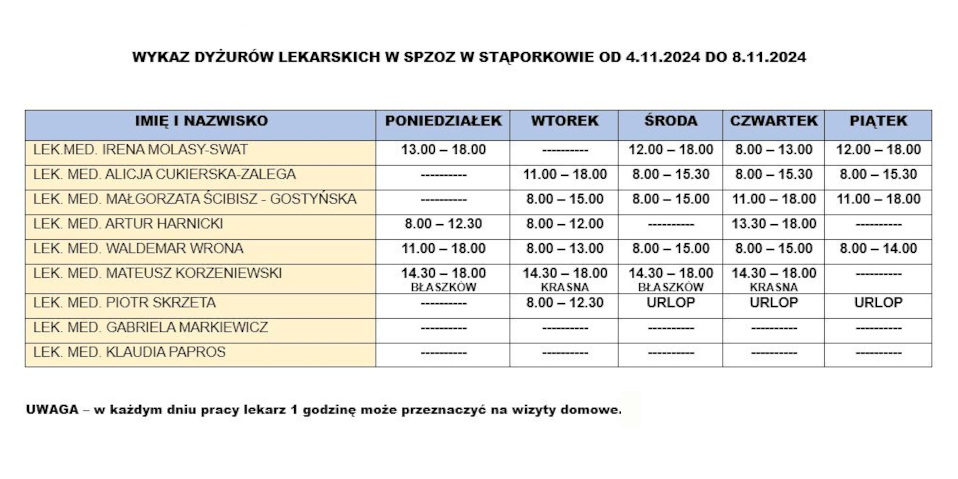 WYKAZ DYŻURÓW LEKARSKICH W SPZOZ W STĄPORKOWIE OD 4.11.2024 DO 8.11.2024

| IMIĘ I NAZWISKO | PONIEDZIAŁEK | WTOREK | ŚRODA | CZWARTEK | PIĄTEK |
|---|---|---|---|---|---|
| LEK.MED. IRENA MOLASY-SWAT | 13.00 – 18.00 | ---------- | 12.00 – 18.00 | 8.00 – 13.00 | 12.00 – 18.00 |
| LEK. MED. ALICJA CUKIERSKA-ZALEGA | ---------- | 11.00 – 18.00 | 8.00 – 15.30 | 8.00 – 15.30 | 8.00 – 15.30 |
| LEK. MED. MAŁGORZATA ŚCIBISZ - GOSTYŃSKA | ---------- | 8.00 – 15.00 | 8.00 – 15.00 | 11.00 – 18.00 | 11.00 – 18.00 |
| LEK. MED. ARTUR HARNICKI | 8.00 – 12.30 | 8.00 – 12.00 | ---------- | 13.30 – 18.00 | ---------- |
| LEK. MED. WALDEMAR WRONA | 11.00 – 18.00 | 8.00 – 13.00 | 8.00 – 15.00 | 8.00 – 15.00 | 8.00 – 14.00 |
| LEK. MED. MATEUSZ KORZENIEWSKI | 14.30 – 18.00 BŁASZKÓW | 14.30 – 18.00 KRASNA | 14.30 – 18.00 BŁASZKÓW | 14.30 – 18.00 KRASNA | ---------- |
| LEK. MED. PIOTR SKRZETA | ---------- | 8.00 – 12.30 | URLOP | URLOP | URLOP |
| LEK. MED. GABRIELA MARKIEWICZ | ---------- | ---------- | ---------- | ---------- | ---------- |
| LEK. MED. KLAUDIA PAPROS | ---------- | ---------- | ---------- | ---------- | ---------- |

UWAGA – w każdym dniu pracy lekarz 1 godzinę może przeznaczyć na wizyty domowe.